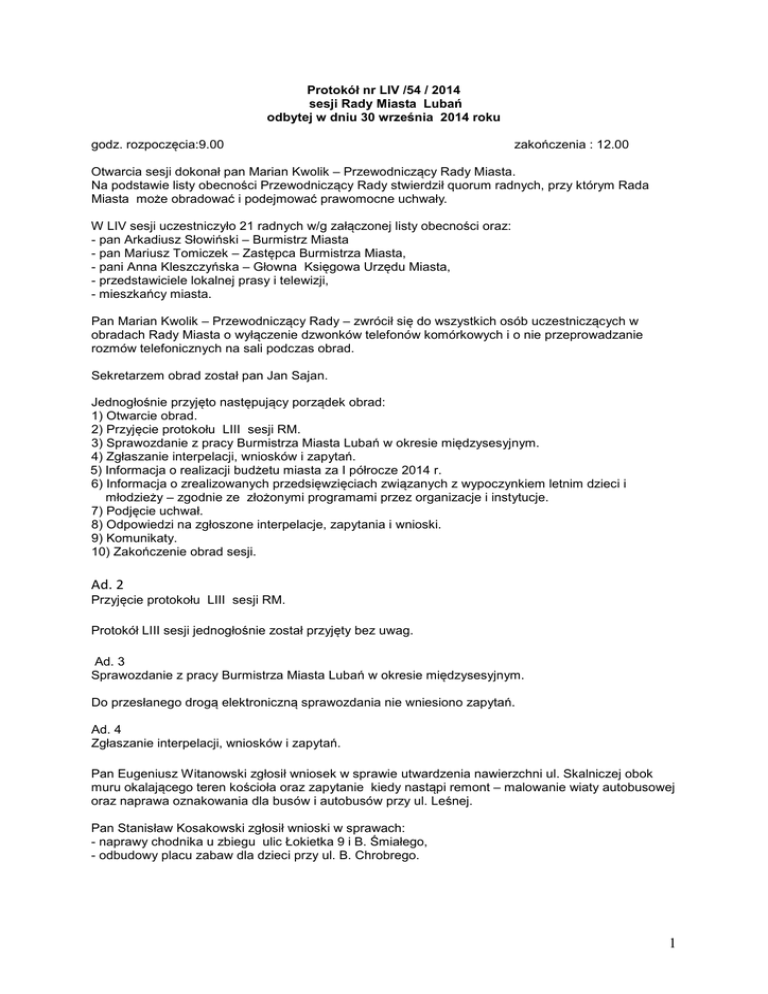 Protokół nr LIV /54 / 2014
sesji Rady Miasta Lubań
odbytej w dniu 30 września 2014 roku

godz. rozpoczęcia:9.00 zakończenia : 12.00

Otwarcia sesji dokonał pan Marian Kwolik – Przewodniczący Rady Miasta.
Na podstawie listy obecności Przewodniczący Rady stwierdził quorum radnych, przy którym Rada Miasta może obradować i podejmować prawomocne uchwały.

W LIV sesji uczestniczyło 21 radnych w/g załączonej listy obecności oraz:
- pan Arkadiusz Słowiński – Burmistrz Miasta
- pan Mariusz Tomiczek – Zastępca Burmistrza Miasta,
- pani Anna Kleszczyńska – Głowna Księgowa Urzędu Miasta,
- przedstawiciele lokalnej prasy i telewizji,
- mieszkańcy miasta.

Pan Marian Kwolik – Przewodniczący Rady – zwrócił się do wszystkich osób uczestniczących w obradach Rady Miasta o wyłączenie dzwonków telefonów komórkowych i o nie przeprowadzanie rozmów telefonicznych na sali podczas obrad.

Sekretarzem obrad został pan Jan Sajan.

Jednogłośnie przyjęto następujący porządek obrad:
1) Otwarcie obrad.
2) Przyjęcie protokołu LIII sesji RM.
3) Sprawozdanie z pracy Burmistrza Miasta Lubań w okresie międzysesyjnym.
4) Zgłaszanie interpelacji, wniosków i zapytań.
5) Informacja o realizacji budżetu miasta za I półrocze 2014 r.
6) Informacja o zrealizowanych przedsięwzięciach związanych z wypoczynkiem letnim dzieci i młodzieży – zgodnie ze złożonymi programami przez organizacje i instytucje.
7) Podjęcie uchwał.
8) Odpowiedzi na zgłoszone interpelacje, zapytania i wnioski.
9) Komunikaty.
10) Zakończenie obrad sesji.

Ad. 2
Przyjęcie protokołu LIII sesji RM.

Protokół LIII sesji jednogłośnie został przyjęty bez uwag.

Ad. 3
Sprawozdanie z pracy Burmistrza Miasta Lubań w okresie międzysesyjnym.

Do przesłanego drogą elektroniczną sprawozdania nie wniesiono zapytań.

Ad. 4
Zgłaszanie interpelacji, wniosków i zapytań.

Pan Eugeniusz Witanowski zgłosił wniosek w sprawie utwardzenia nawierzchni ul. Skalniczej obok muru okalającego teren kościoła oraz zapytanie kiedy nastąpi remont – malowanie wiaty autobusowej oraz naprawa oznakowania dla busów i autobusów przy ul. Leśnej.

Pan Stanisław Kosakowski zgłosił wnioski w sprawach:
- naprawy chodnika u zbiegu ulic Łokietka 9 i B. Śmiałego,
- odbudowy placu zabaw dla dzieci przy ul. B. Chrobrego.

1